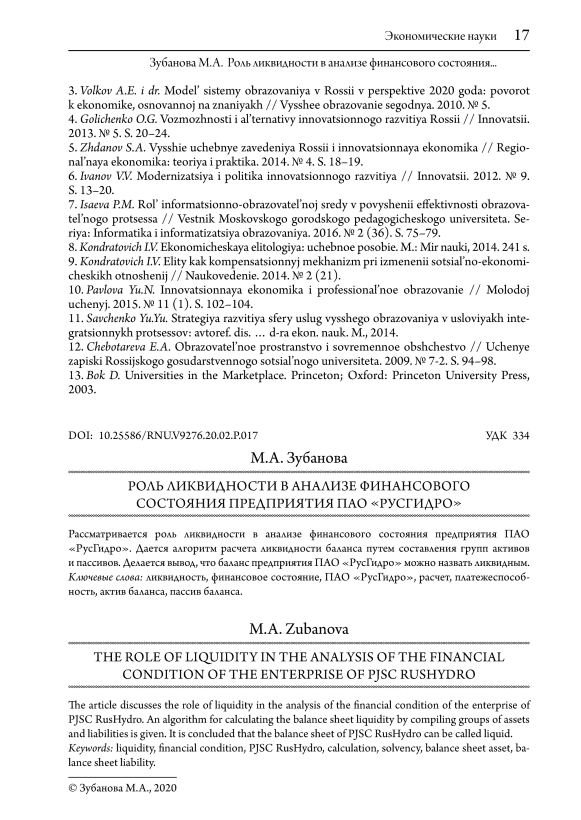 Экономические науки 17

Зубанова М.А. Роль ликвидности в анализе финансового состояния...

3. Volkov A.E. i dr. Model' sistemy obrazovaniya v Rossii v perspektive 2020 goda: povorot k ekonomike, osnovannoj na znaniyakh // Vysshee obrazovanie segodnya. 2010. № 5.
4. Golichenko O.G. Vozmozhnosti i al'ternativy innovatsionnogo razvitiya Rossii // Innovatsii. 2013. № 5. S. 20–24.
5. Zhdanov S.A. Vysshie uchebnye zavedeniya Rossii i innovatsionnaya ekonomika // Regional'naya ekonomika: teoriya i praktika. 2014. № 4. S. 18–19.
6. Ivanov V.V. Modernizatsiya i politika innovatsionnogo razvitiya // Innovatsii. 2012. № 9. S. 13–20.
7. Isaeva P.M. Rol' informatsionno-obrazovatel'noj sredy v povyshenii effektivnosti obrazovatel'nogo protsessa // Vestnik Moskovskogo gorodskogo pedagogicheskogo universiteta. Seriya: Informatika i informatizatsiya obrazovaniya. 2016. № 2 (36). S. 75–79.
8. Kondratovich I.V. Ekonomicheskaya elitologiya: uchebnoe posobie. M.: Mir nauki, 2014. 241 s.
9. Kondratovich I.V. Elity kak kompensatsionnyj mekhanizm pri izmenenii sotsial'no-ekonomicheskikh otnoshenij // Naukovedenie. 2014. № 2 (21).
10. Pavlova Yu.N. Innovatsionnaya ekonomika i professional'noe obrazovanie // Molodoj uchenyj. 2015. № 11 (1). S. 102–104.
11. Savchenko Yu.Yu. Strategiya razvitiya sfery uslug vysshego obrazovaniya v usloviyakh integratsionnykh protsessov: avtoref. dis. … d-ra ekon. nauk. M., 2014.
12. Chebotareva E.A. Obrazovatel'noe prostranstvo i sovremennoe obshchestvo // Uchenye zapiski Rossijskogo gosudarstvennogo sotsial'nogo universiteta. 2009. № 7-2. S. 94–98.
13. Bok D. Universities in the Marketplace. Princeton; Oxford: Princeton University Press, 2003.

DOI: 10.25586/RNU.V9276.20.02.P.017 УДК 334

М.А. Зубанова

РОЛЬ ЛИКВИДНОСТИ В АНАЛИЗЕ ФИНАНСОВОГО СОСТОЯНИЯ ПРЕДПРИЯТИЯ ПАО «РУСГИДРО»

Рассматривается роль ликвидности в анализе финансового состояния предприятия ПАО «РусГидро». Дается алгоритм расчета ликвидности баланса путем составления групп активов и пассивов. Делается вывод, что баланс предприятия ПАО «РусГидро» можно назвать ликвидным.
Ключевые слова: ликвидность, финансовое состояние, ПАО «РусГидро», расчет, платежеспособность, актив баланса, пассив баланса.

M.A. Zubanova

THE ROLE OF LIQUIDITY IN THE ANALYSIS OF THE FINANCIAL CONDITION OF THE ENTERPRISE OF PJSC RUSHYDRO

The article discusses the role of liquidity in the analysis of the financial condition of the enterprise of PJSC RusHydro. An algorithm for calculating the balance sheet liquidity by compiling groups of assets and liabilities is given. It is concluded that the balance sheet of PJSC RusHydro can be called liquid.
Keywords: liquidity, financial condition, PJSC RusHydro, calculation, solvency, balance sheet asset, balance sheet liability.

© Зубанова М.А., 2020